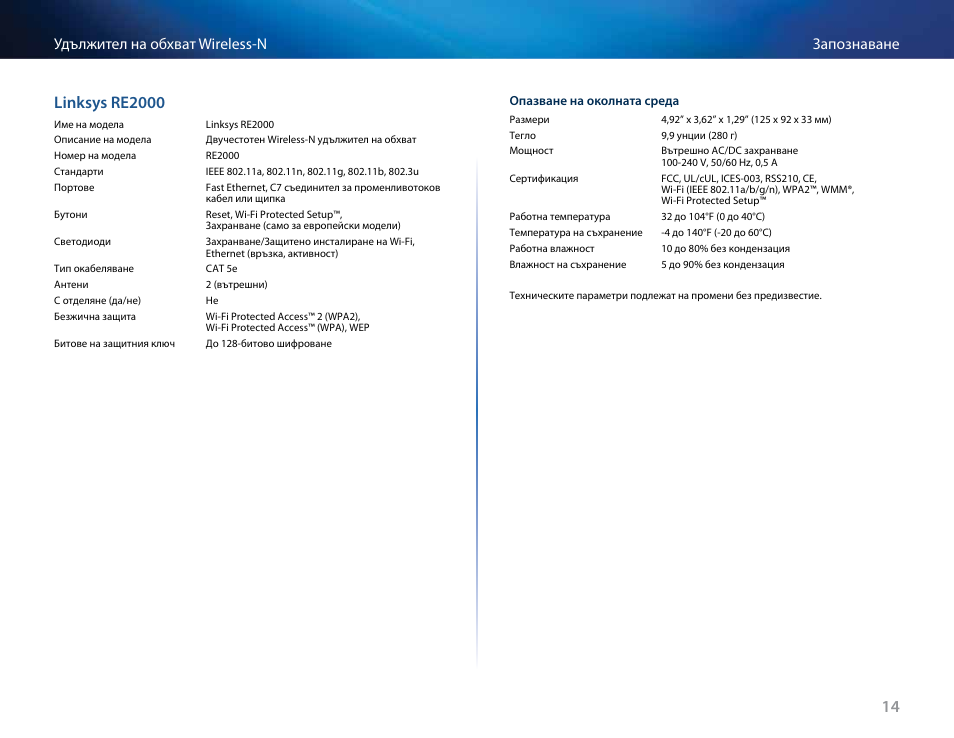 Удължител на обхват Wireless-N

Запознаване

Linksys RE2000

| | |
|---|---|
| Име на модела | Linksys RE2000 |
| Описание на модела | Двучестотен Wireless-N удължител на обхват |
| Номер на модела | RE2000 |
| Стандарти | IEEE 802.11a, 802.11n, 802.11g, 802.11b, 802.3u |
| Портове | Fast Ethernet, C7 съединител за променливотоков кабел или щипка |
| Бутони | Reset, Wi-Fi Protected Setup™, Захранване (само за европейски модели) |
| Светодиоди | Захранване/Защитено инсталиране на Wi-Fi, Ethernet (връзка, активност) |
| Тип окабеляване | CAT 5e |
| Антени | 2 (вътрешни) |
| С отделяне (да/не) | Не |
| Безжична защита | Wi-Fi Protected Access™ 2 (WPA2), Wi-Fi Protected Access™ (WPA), WEP |
| Битове на защитния ключ | До 128-битово шифроване |

Опазване на околната среда

| | |
|---|---|
| Размери | 4,92" x 3,62" x 1,29" (125 x 92 x 33 мм) |
| Тегло | 9,9 унции (280 г) |
| Мощност | Вътрешно AC/DC захранване 100-240 V, 50/60 Hz, 0,5 A |
| Сертификация | FCC, UL/cUL, ICES-003, RSS210, CE, Wi-Fi (IEEE 802.11a/b/g/n), WPA2™, WMM®, Wi-Fi Protected Setup™ |
| Работна температура | 32 до 104°F (0 до 40°C) |
| Температура на съхранение | -4 до 140°F (-20 до 60°C) |
| Работна влажност | 10 до 80% без кондензация |
| Влажност на съхранение | 5 до 90% без кондензация |

Техническите параметри подлежат на промени без предизвестие.

14